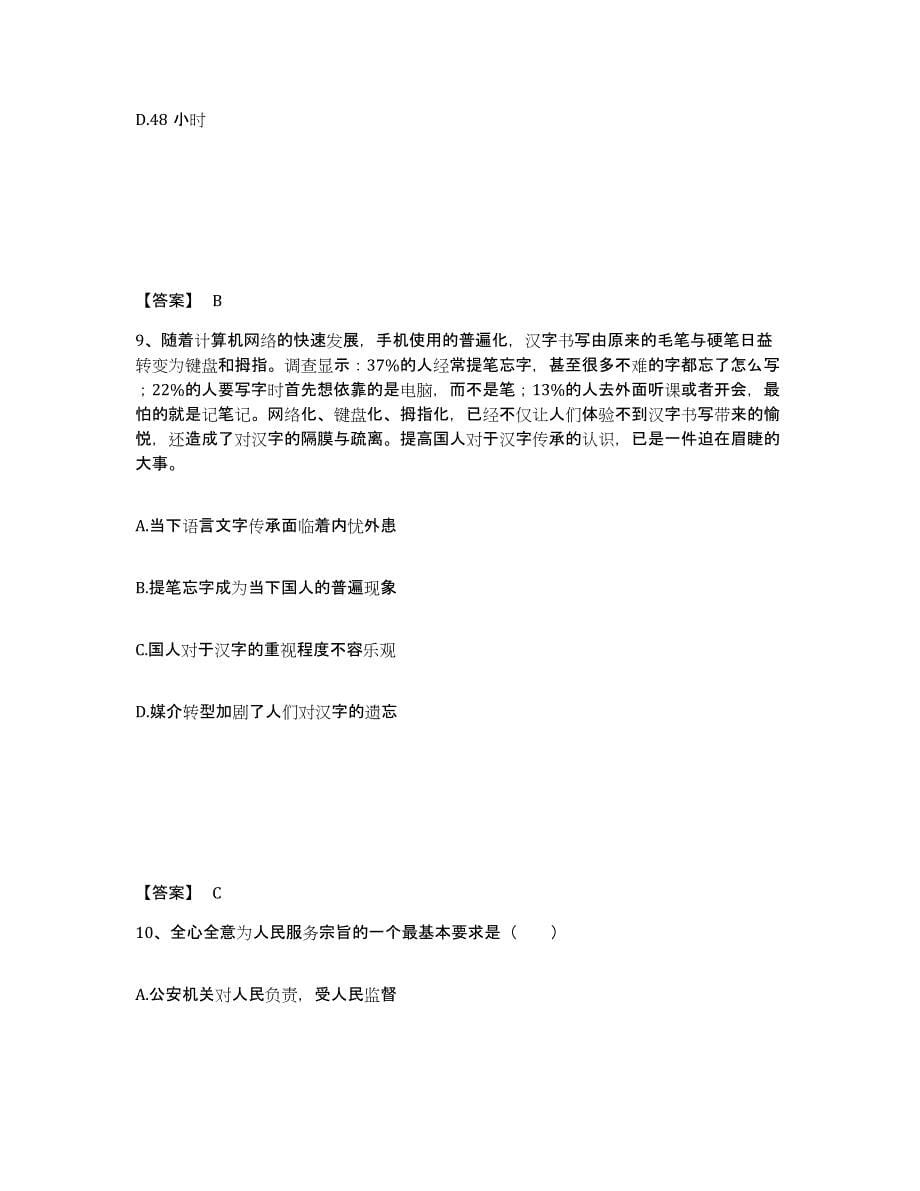 D.48 小时

【答案】 B

9、随着计算机网络的快速发展，手机使用的普遍化，汉字书写由原来的毛笔与硬笔日益转变为键盘和拇指。调查显示：37%的人经常提笔忘字，甚至很多不难的字都忘了怎么写；22%的人要写字时首先想依靠的是电脑，而不是笔；13%的人去外面听课或者开会，最怕的就是记笔记。网络化、键盘化、拇指化，已经不仅让人们体验不到汉字书写带来的愉悦，还造成了对汉字的隔膜与疏离。提高国人对于汉字传承的认识，已是一件迫在眉睫的大事。

A.当下语言文字传承面临着内忧外患

B.提笔忘字成为当下国人的普遍现象

C.国人对于汉字的重视程度不容乐观

D.媒介转型加剧了人们对汉字的遗忘

【答案】 C

10、全心全意为人民服务宗旨的一个最基本要求是（　　）

A.公安机关对人民负责，受人民监督